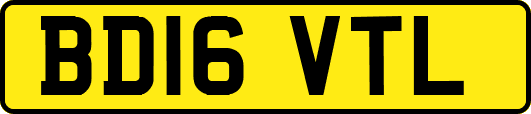 BD16 VTL